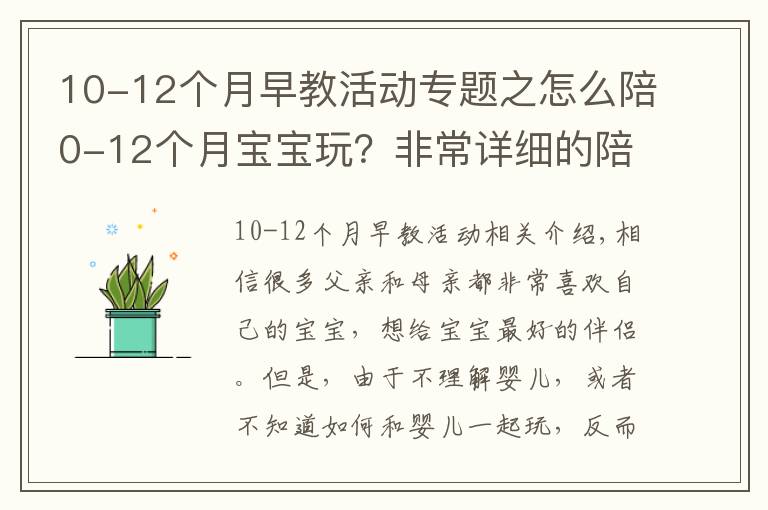 10-12个月早教活动专题之怎么陪0-12个月宝宝玩？非常详细的陪

10-12个月早教活动相关介绍，相信很多父亲和母亲都非常喜欢自己的宝宝，想给宝宝最好的伴侣。但是，由于不理解婴儿，或者不知道如何和婴儿一起玩，反而